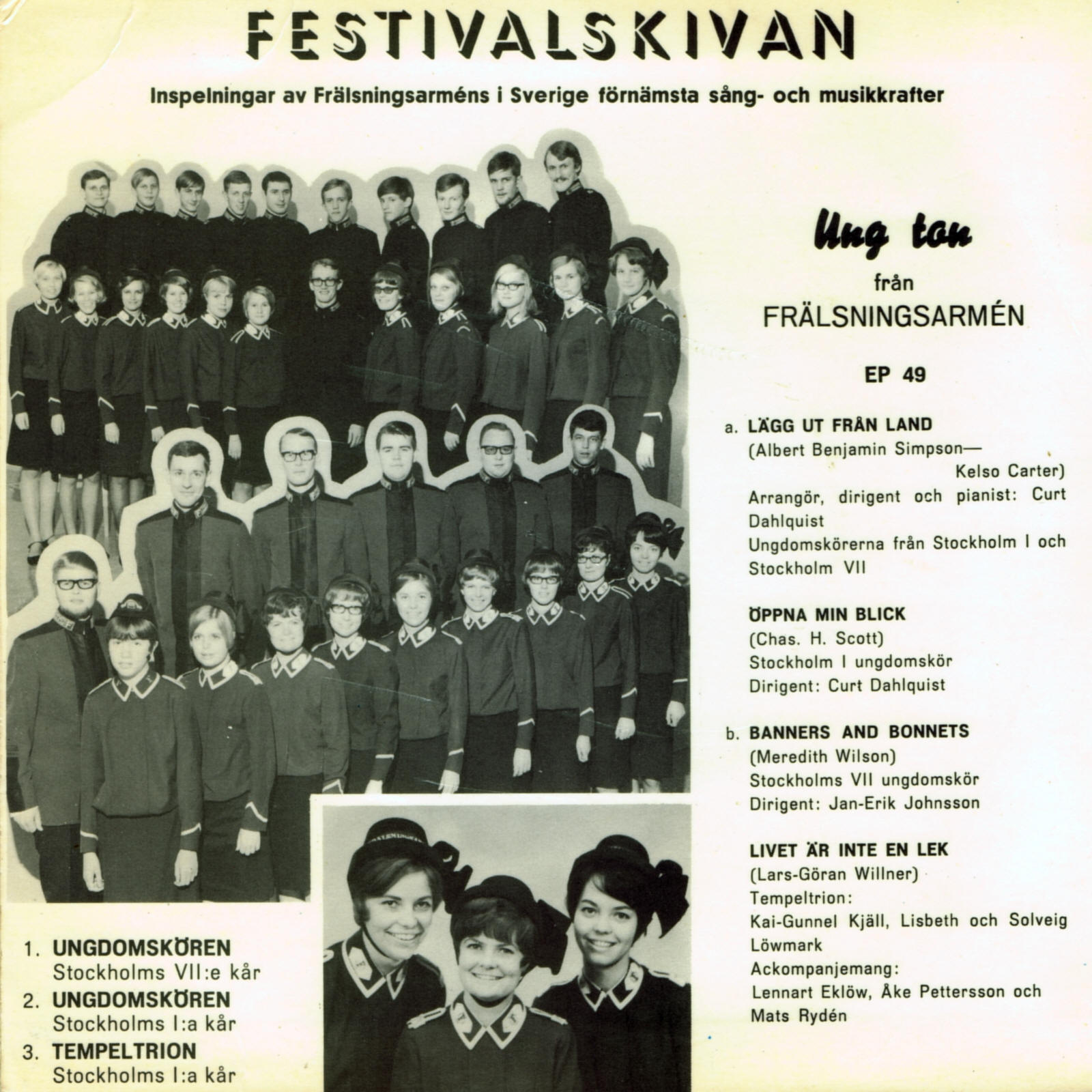 FESTIVALSKIVAN

Inspelningar av Frälsningsarméns i Sverige förnämsta sång- och musikkrafter

Ung ton
från
FRÄLSNINGSARMÉN

EP 49

a. LÄGG UT FRÅN LAND
(Albert Benjamin Simpson—Kelso Carter)
Arrangör, dirigent och pianist: Curt Dahlquist
Ungdomskörerna från Stockholm I och Stockholm VII

ÖPPNA MIN BLICK
(Chas. H. Scott)
Stockholm I ungdomskör
Dirigent: Curt Dahlquist

b. BANNERS AND BONNETS
(Meredith Wilson)
Stockholms VII ungdomskör
Dirigent: Jan-Erik Johnsson

LIVET ÄR INTE EN LEK
(Lars-Göran Willner)
Tempeltrion:
Kai-Gunnel Kjäll, Lisbeth och Solveig Löwmark
Ackompanjemang:
Lennart Eklöw, Åke Pettersson och Mats Rydén

1. UNGDOMSKÖREN
Stockholms VII:e kår
2. UNGDOMSKÖREN
Stockholms I:a kår
3. TEMPELTRION
Stockholms I:a kår